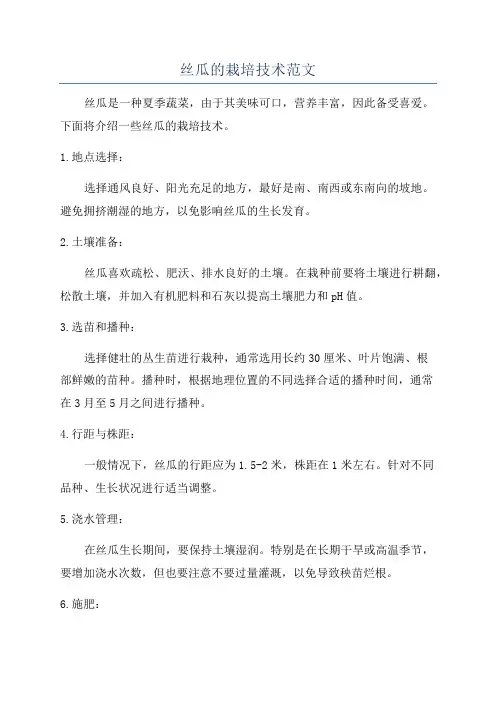 丝瓜的栽培技术范文

丝瓜是一种夏季蔬菜，由于其美味可口，营养丰富，因此备受喜爱。下面将介绍一些丝瓜的栽培技术。

1.地点选择：

选择通风良好、阳光充足的地方，最好是南、南西或东南向的坡地。避免拥挤潮湿的地方，以免影响丝瓜的生长发育。

2.土壤准备：

丝瓜喜欢疏松、肥沃、排水良好的土壤。在栽种前要将土壤进行耕翻，松散土壤，并加入有机肥料和石灰以提高土壤肥力和pH值。

3.选苗和播种：

选择健壮的丛生苗进行栽种，通常选用长约30厘米、叶片饱满、根部鲜嫩的苗种。播种时，根据地理位置的不同选择合适的播种时间，通常在3月至5月之间进行播种。

4.行距与株距：

一般情况下，丝瓜的行距应为1.5-2米，株距在1米左右。针对不同品种、生长状况进行适当调整。

5.浇水管理：

在丝瓜生长期间，要保持土壤湿润。特别是在长期干旱或高温季节，要增加浇水次数，但也要注意不要过量灌溉，以免导致秧苗烂根。

6.施肥：